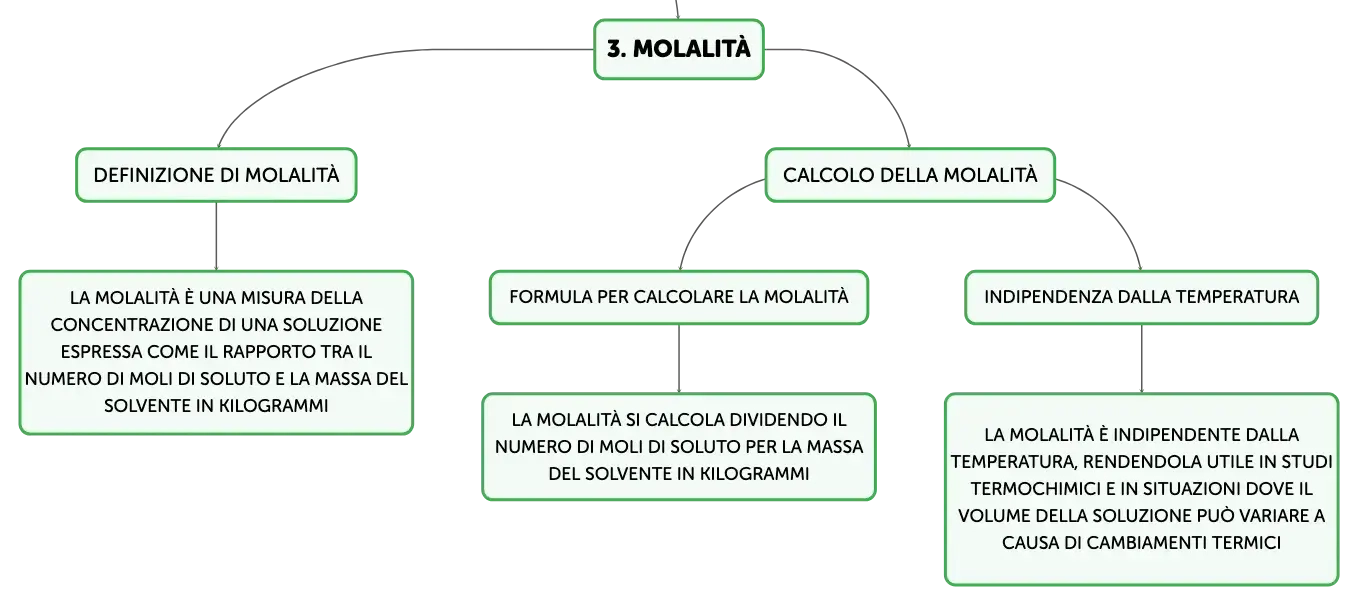 3. MOLALITÀ

DEFINIZIONE DI MOLALITÀ

LA MOLALITÀ È UNA MISURA DELLA CONCENTRAZIONE DI UNA SOLUZIONE ESPRESSA COME IL RAPPORTO TRA IL NUMERO DI MOLI DI SOLUTO E LA MASSA DEL SOLVENTE IN KILOGRAMMI

CALCOLO DELLA MOLALITÀ

FORMULA PER CALCOLARE LA MOLALITÀ

LA MOLALITÀ SI CALCOLA DIVIDENDO IL NUMERO DI MOLI DI SOLUTO PER LA MASSA DEL SOLVENTE IN KILOGRAMMI

INDIPENDENZA DALLA TEMPERATURA

LA MOLALITÀ È INDIPENDENTE DALLA TEMPERATURA, RENDENDOLA UTILE IN STUDI TERMOCHIMICI E IN SITUAZIONI DOVE IL VOLUME DELLA SOLUZIONE PUÒ VARIARE A CAUSA DI CAMBIAMENTI TERMICI